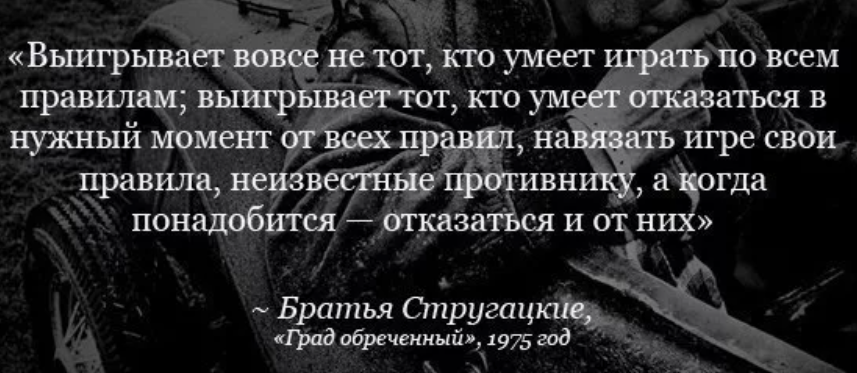 «Выигрывает вовсе не тот, кто умеет играть по всем правилам; выигрывает тот, кто умеет отказаться в нужный момент от всех правил, навязать игре свои правила, неизвестные противнику, а когда понадобится — отказаться и от них»

~ Братья Стругацкие,
«Град обреченный», 1975 год